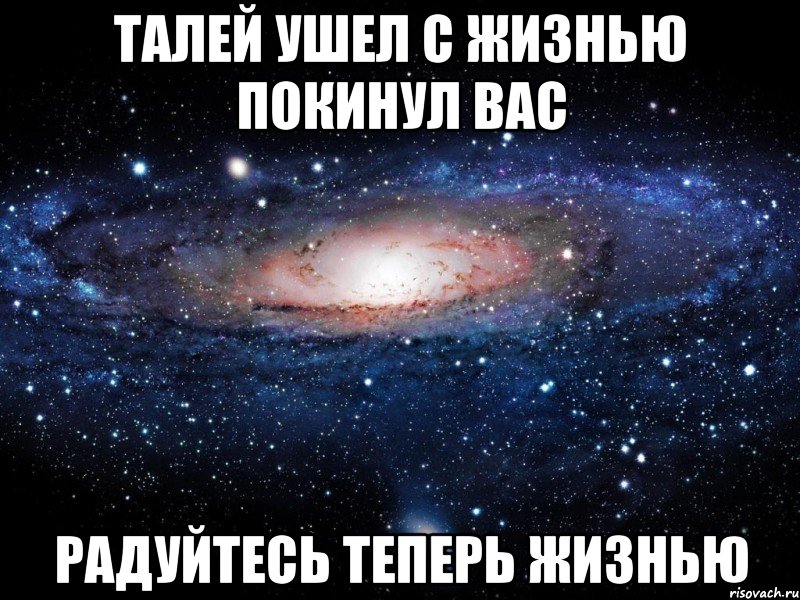 ТАЛЕЙ УШЕЛ С ЖИЗНЬЮ ПОКИНУЛ ВАС

РАДУЙТЕСЬ ТЕПЕРЬ ЖИЗНЬЮ

risovach.ru